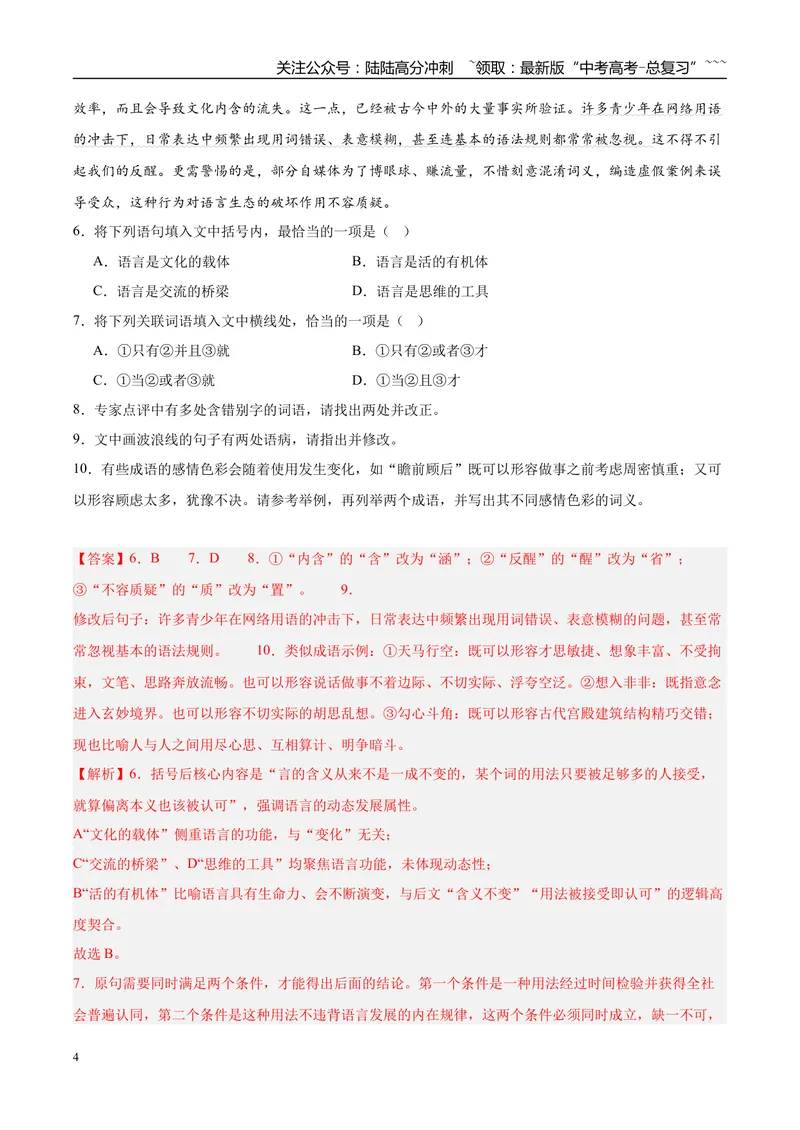 关注公众号：陆陆高分冲刺 `领取：最新版“中考高考-总复习”```

效率，而且会导致文化内含的流失。这一点，已经被古今中外的大量事实所验证。许多青少年在网络用语的冲击下，日常表达中频繁出现用词错误、表意模糊，甚至连基本的语法规则都常常被忽视。这不得不引起我们的反醒。更需警惕的是，部分自媒体为了博眼球、赚流量，不惜刻意混淆词义，编造虚假案例来误导受众，这种行为对语言生态的破坏作用不容质疑。

6．将下列语句填入文中括号内，最恰当的一项是（ ）

A．语言是文化的载体 B．语言是活的有机体

C．语言是交流的桥梁 D．语言是思维的工具

7．将下列关联词语填入文中横线处，恰当的一项是（ ）

A．①只有②并且③就 B．①只有②或者③才

C．①当②或者③就 D．①当②且③才

8．专家点评中有多处含错别字的词语，请找出两处并改正。

9．文中画波浪线的句子有两处语病，请指出并修改。

10．有些成语的感情色彩会随着使用发生变化，如“瞻前顾后”既可以形容做事之前考虑周密慎重；又可以形容顾虑太多，犹豫不决。请参考举例，再列举两个成语，并写出其不同感情色彩的词义。

【答案】6．B 7．D 8．①“内含”的“含”改为“涵”；②“反醒”的“醒”改为“省”；③“不容质疑”的“质”改为“置”。 9．

修改后句子：许多青少年在网络用语的冲击下，日常表达中频繁出现用词错误、表意模糊的问题，甚至常常忽视基本的语法规则。 10．类似成语示例：①天马行空：既可以形容才思敏捷、想象丰富、不受拘束，文笔、思路奔放流畅。也可以形容说话做事不着边际、不切实际、浮夸空泛。②想入非非：既指意念进入玄妙境界。也可以形容不切实际的胡思乱想。③勾心斗角：既可以形容古代宫殿建筑结构精巧交错；现也比喻人与人之间用尽心思、互相算计、明争暗斗。

【解析】6．括号后核心内容是“言的含义从来不是一成不变的，某个词的用法只要被足够多的人接受，就算偏离本义也该被认可”，强调语言的动态发展属性。

A“文化的载体”侧重语言的功能，与“变化”无关；

C“交流的桥梁”、D“思维的工具”均聚焦语言功能，未体现动态性；

B“活的有机体”比喻语言具有生命力、会不断演变，与后文“含义不变”“用法被接受即认可”的逻辑高度契合。

故选B。

7．原句需要同时满足两个条件，才能得出后面的结论。第一个条件是一种用法经过时间检验并获得全社会普遍认同，第二个条件是这种用法不违背语言发展的内在规律，这两个条件必须同时成立，缺一不可，

4